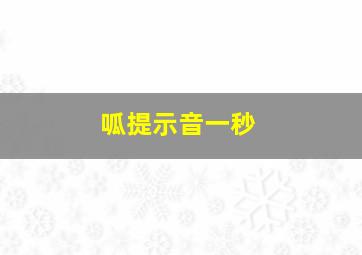 呱提示音一秒